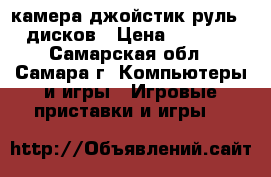 камера джойстик руль дисков Цена Самарская обл Самара г Компьютеры и игры Игровые приставки и игры

http://Объявлений.сайт